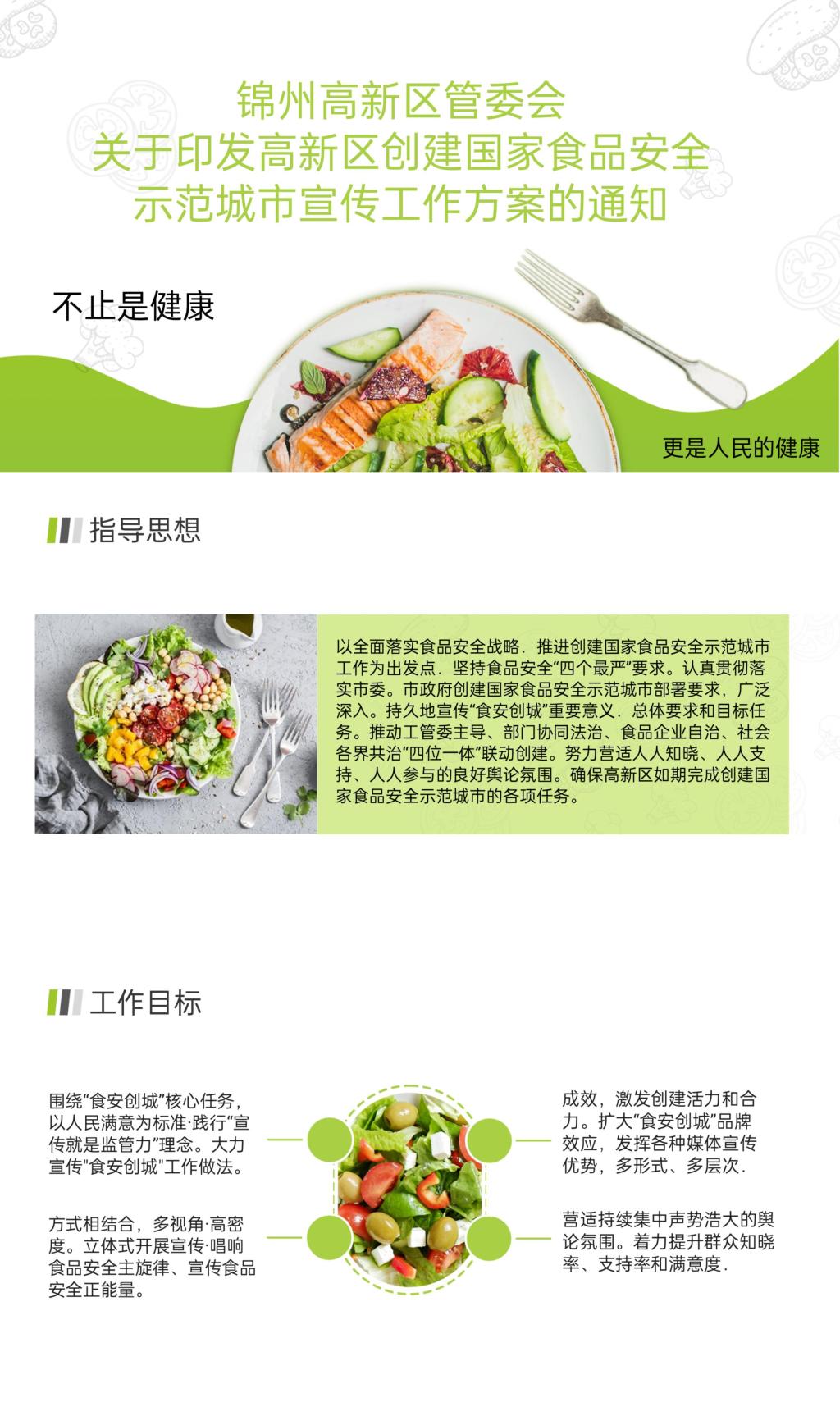 锦州高新区管委会
关于印发高新区创建国家食品安全
示范城市宣传工作方案的通知

不止是健康

更是人民的健康

指导思想

以全面落实食品安全战略．推进创建国家食品安全示范城市工作为出发点．坚持食品安全“四个最严”要求。认真贯彻落实市委。市政府创建国家食品安全示范城市部署要求，广泛深入。持久地宣传“食安创城”重要意义．总体要求和目标任务。推动工管委主导、部门协同法治、食品企业自治、社会各界共治“四位一体”联动创建。努力营适人人知晓、人人支持、人人参与的良好舆论氛围。确保高新区如期完成创建国家食品安全示范城市的各项任务。

工作目标

围绕“食安创城”核心任务，以人民满意为标准·践行“宣传就是监管力”理念。大力宣传“食安创城”工作做法。

方式相结合，多视角·高密度。立体式开展宣传·唱响食品安全主旋律、宣传食品安全正能量。

成效，激发创建活力和合力。扩大“食安创城”品牌效应，发挥各种媒体宣传优势，多形式、多层次．

营适持续集中声势浩大的舆论氛围。着力提升群众知晓率、支持率和满意度．